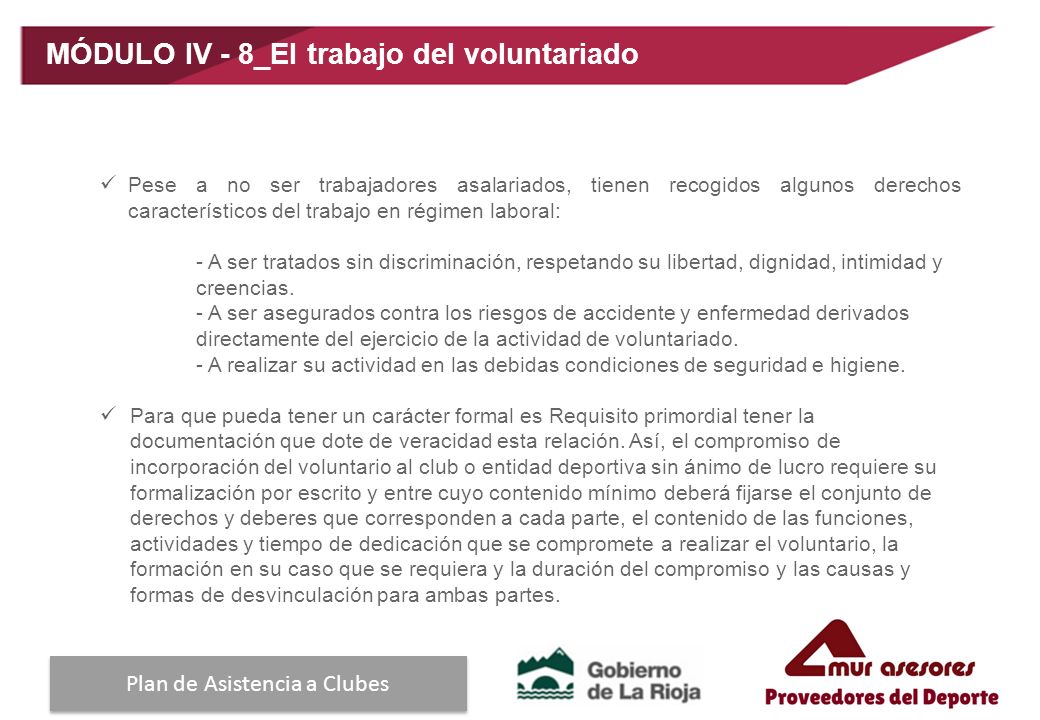 MÓDULO IV - 8_El trabajo del voluntariado

✓ Pese a no ser trabajadores asalariados, tienen recogidos algunos derechos característicos del trabajo en régimen laboral:

- A ser tratados sin discriminación, respetando su libertad, dignidad, intimidad y creencias.
- A ser asegurados contra los riesgos de accidente y enfermedad derivados directamente del ejercicio de la actividad de voluntariado.
- A realizar su actividad en las debidas condiciones de seguridad e higiene.

✓ Para que pueda tener un carácter formal es Requisito primordial tener la documentación que dote de veracidad esta relación. Así, el compromiso de incorporación del voluntario al club o entidad deportiva sin ánimo de lucro requiere su formalización por escrito y entre cuyo contenido mínimo deberá fijarse el conjunto de derechos y deberes que corresponden a cada parte, el contenido de las funciones, actividades y tiempo de dedicación que se compromete a realizar el voluntario, la formación en su caso que se requiera y la duración del compromiso y las causas y formas de desvinculación para ambas partes.

Plan de Asistencia a Clubes

Gobierno de La Rioja

mur asesores
Proveedores del Deporte